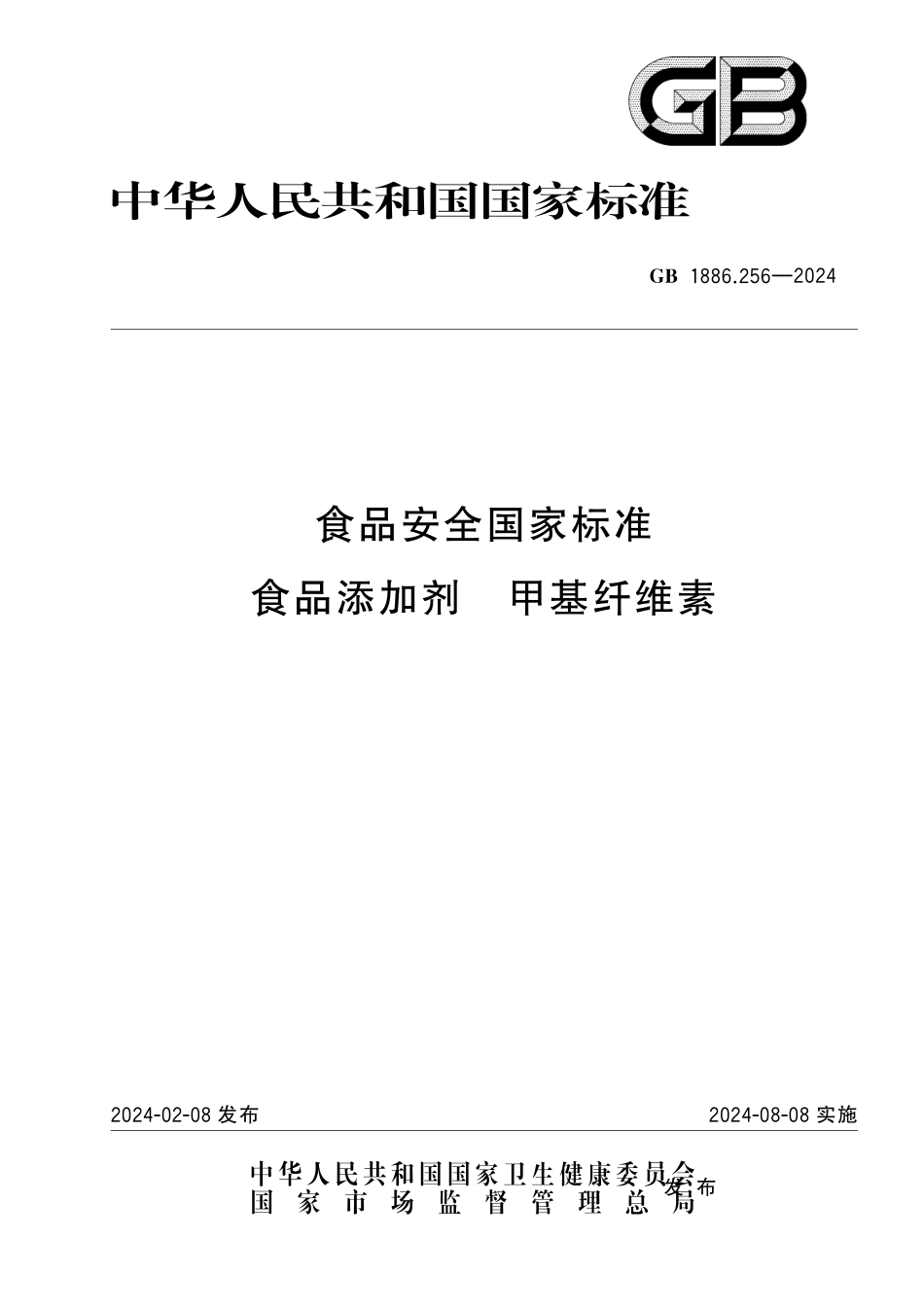 GB

中华人民共和国国家标准

GB 1886.256—2024

食品安全国家标准
食品添加剂 甲基纤维素

2024-02-08 发布

2024-08-08 实施

中华人民共和国国家卫生健康委员会
国家市场监督管理总局
发布